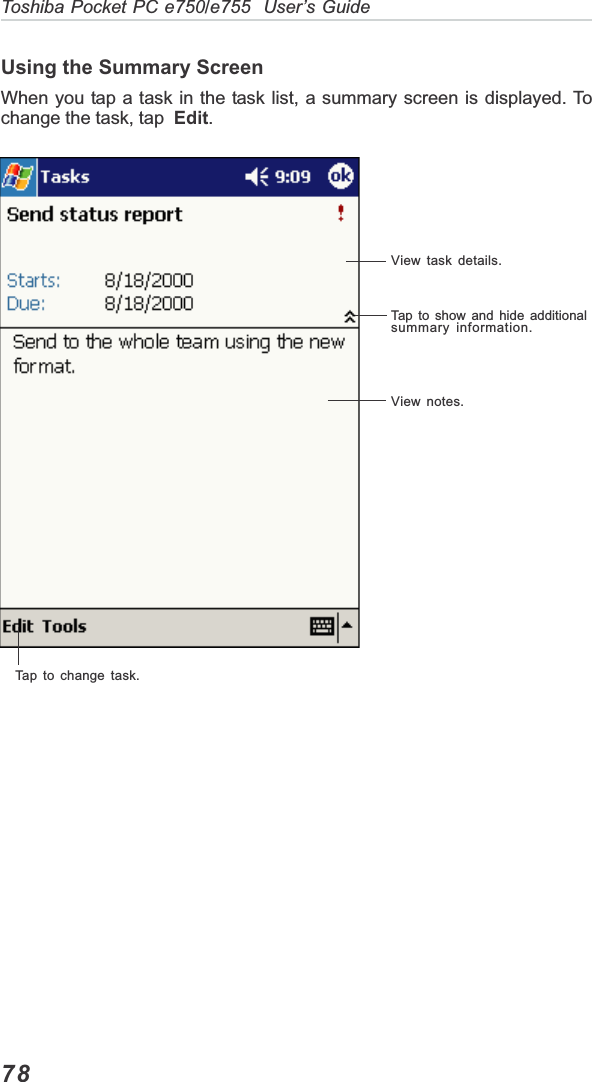 Toshiba Pocket PC e750/e755 User's Guide

Using the Summary Screen

When you tap a task in the task list, a summary screen is displayed. To change the task, tap Edit.

Tasks 9:09 ok

Send status report !

Starts: 8/18/2000
Due: 8/18/2000

Send to the whole team using the new format.

Edit Tools

View task details.

Tap to show and hide additional summary information.

View notes.

Tap to change task.

78